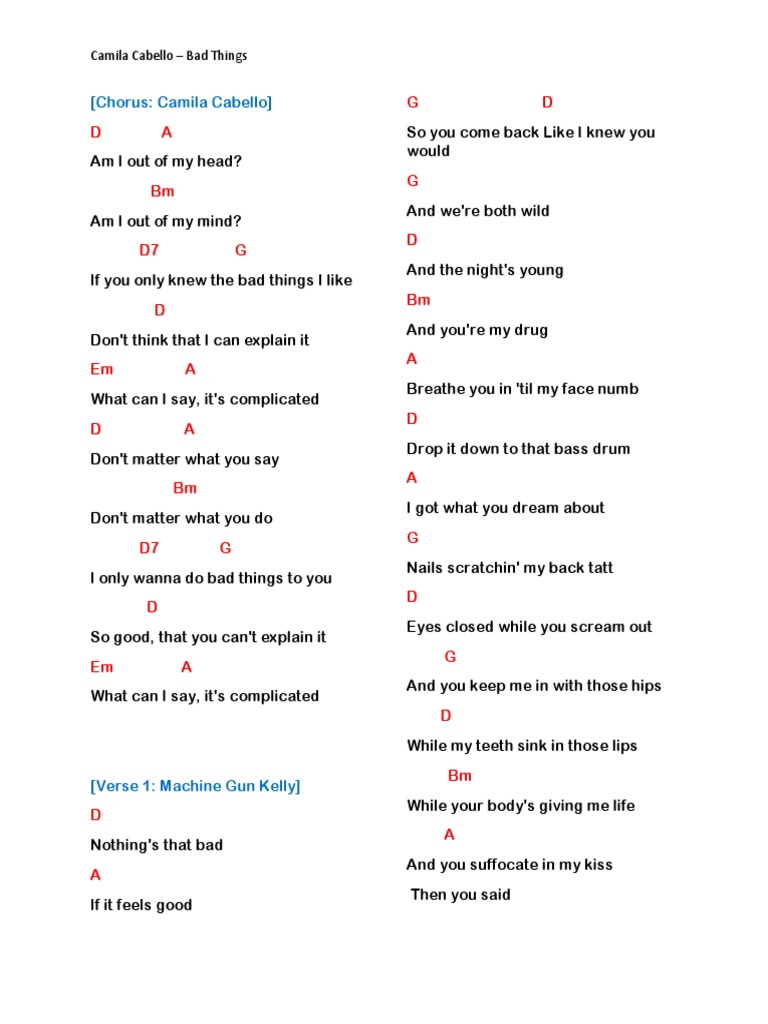 Camila Cabello – Bad Things

[Chorus: Camila Cabello]

D A

Am I out of my head?

Bm

Am I out of my mind?

D7 G

If you only knew the bad things I like

D

Don't think that I can explain it

Em A

What can I say, it's complicated

D A

Don't matter what you say

Bm

Don't matter what you do

D7 G

I only wanna do bad things to you

D

So good, that you can't explain it

Em A

What can I say, it's complicated

[Verse 1: Machine Gun Kelly]

D

Nothing's that bad

A

If it feels good

G D

So you come back Like I knew you would

G

And we're both wild

D

And the night's young

Bm

And you're my drug

A

Breathe you in 'til my face numb

D

Drop it down to that bass drum

A

I got what you dream about

G

Nails scratchin' my back tatt

D

Eyes closed while you scream out

G

And you keep me in with those hips

D

While my teeth sink in those lips

Bm

While your body's giving me life

A

And you suffocate in my kiss

Then you said